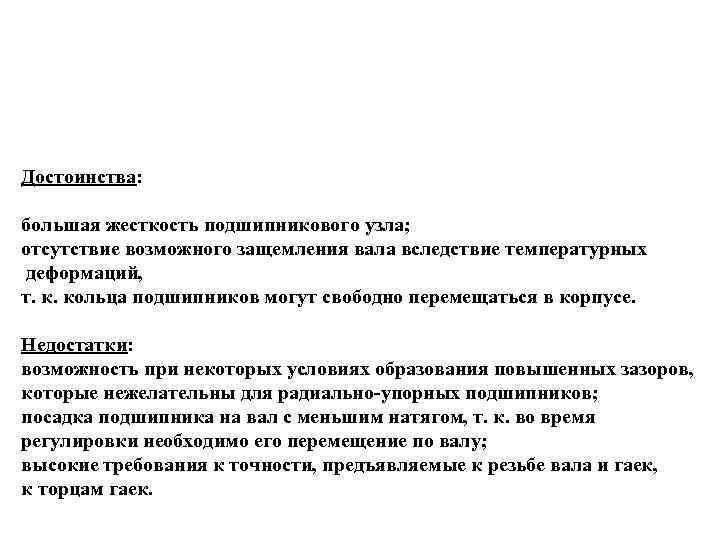 Достоинства:

большая жесткость подшипникового узла;
отсутствие возможного защемления вала вследствие температурных деформаций,
т. к. кольца подшипников могут свободно перемещаться в корпусе.

Недостатки:
возможность при некоторых условиях образования повышенных зазоров, которые нежелательны для радиально-упорных подшипников;
посадка подшипника на вал с меньшим натягом, т. к. во время регулировки необходимо его перемещение по валу;
высокие требования к точности, предъявляемые к резьбе вала и гаек, к торцам гаек.